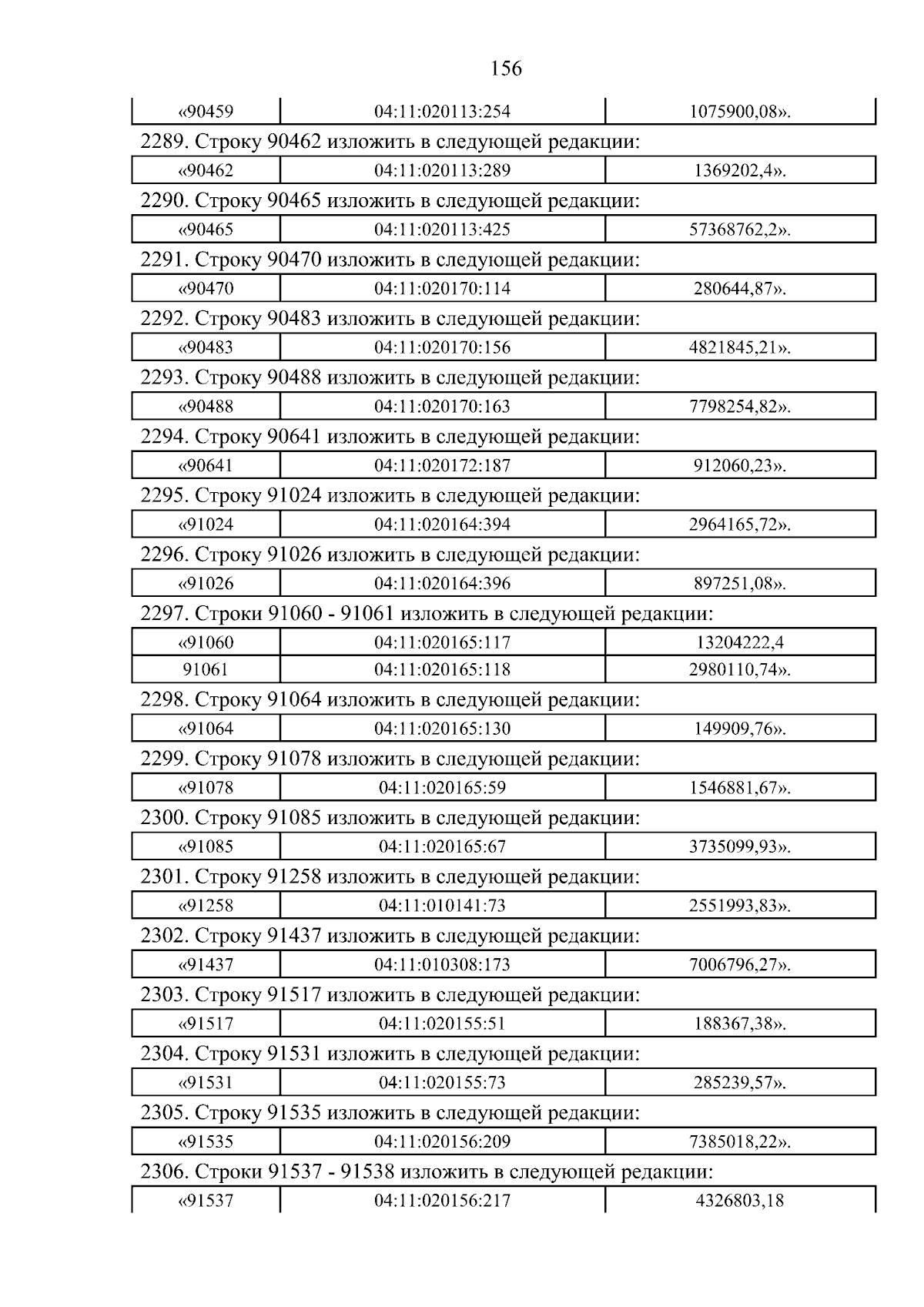 156

| «90459 | 04:11:020113:254 | 1075900,08». |
|---|---|---|

2289. Строку 90462 изложить в следующей редакции:

| «90462 | 04:11:020113:289 | 1369202,4». |
|---|---|---|

2290. Строку 90465 изложить в следующей редакции:

| «90465 | 04:11:020113:425 | 57368762,2». |
|---|---|---|

2291. Строку 90470 изложить в следующей редакции:

| «90470 | 04:11:020170:114 | 280644,87». |
|---|---|---|

2292. Строку 90483 изложить в следующей редакции:

| «90483 | 04:11:020170:156 | 4821845,21». |
|---|---|---|

2293. Строку 90488 изложить в следующей редакции:

| «90488 | 04:11:020170:163 | 7798254,82». |
|---|---|---|

2294. Строку 90641 изложить в следующей редакции:

| «90641 | 04:11:020172:187 | 912060,23». |
|---|---|---|

2295. Строку 91024 изложить в следующей редакции:

| «91024 | 04:11:020164:394 | 2964165,72». |
|---|---|---|

2296. Строку 91026 изложить в следующей редакции:

| «91026 | 04:11:020164:396 | 897251,08». |
|---|---|---|

2297. Строки 91060 - 91061 изложить в следующей редакции:

| «91060 | 04:11:020165:117 | 13204222,4 |
|---|---|---|
| 91061 | 04:11:020165:118 | 2980110,74». |

2298. Строку 91064 изложить в следующей редакции:

| «91064 | 04:11:020165:130 | 149909,76». |
|---|---|---|

2299. Строку 91078 изложить в следующей редакции:

| «91078 | 04:11:020165:59 | 1546881,67». |
|---|---|---|

2300. Строку 91085 изложить в следующей редакции:

| «91085 | 04:11:020165:67 | 3735099,93». |
|---|---|---|

2301. Строку 91258 изложить в следующей редакции:

| «91258 | 04:11:010141:73 | 2551993,83». |
|---|---|---|

2302. Строку 91437 изложить в следующей редакции:

| «91437 | 04:11:010308:173 | 7006796,27». |
|---|---|---|

2303. Строку 91517 изложить в следующей редакции:

| «91517 | 04:11:020155:51 | 188367,38». |
|---|---|---|

2304. Строку 91531 изложить в следующей редакции:

| «91531 | 04:11:020155:73 | 285239,57». |
|---|---|---|

2305. Строку 91535 изложить в следующей редакции:

| «91535 | 04:11:020156:209 | 7385018,22». |
|---|---|---|

2306. Строки 91537 - 91538 изложить в следующей редакции:

| «91537 | 04:11:020156:217 | 4326803,18 |
|---|---|---|